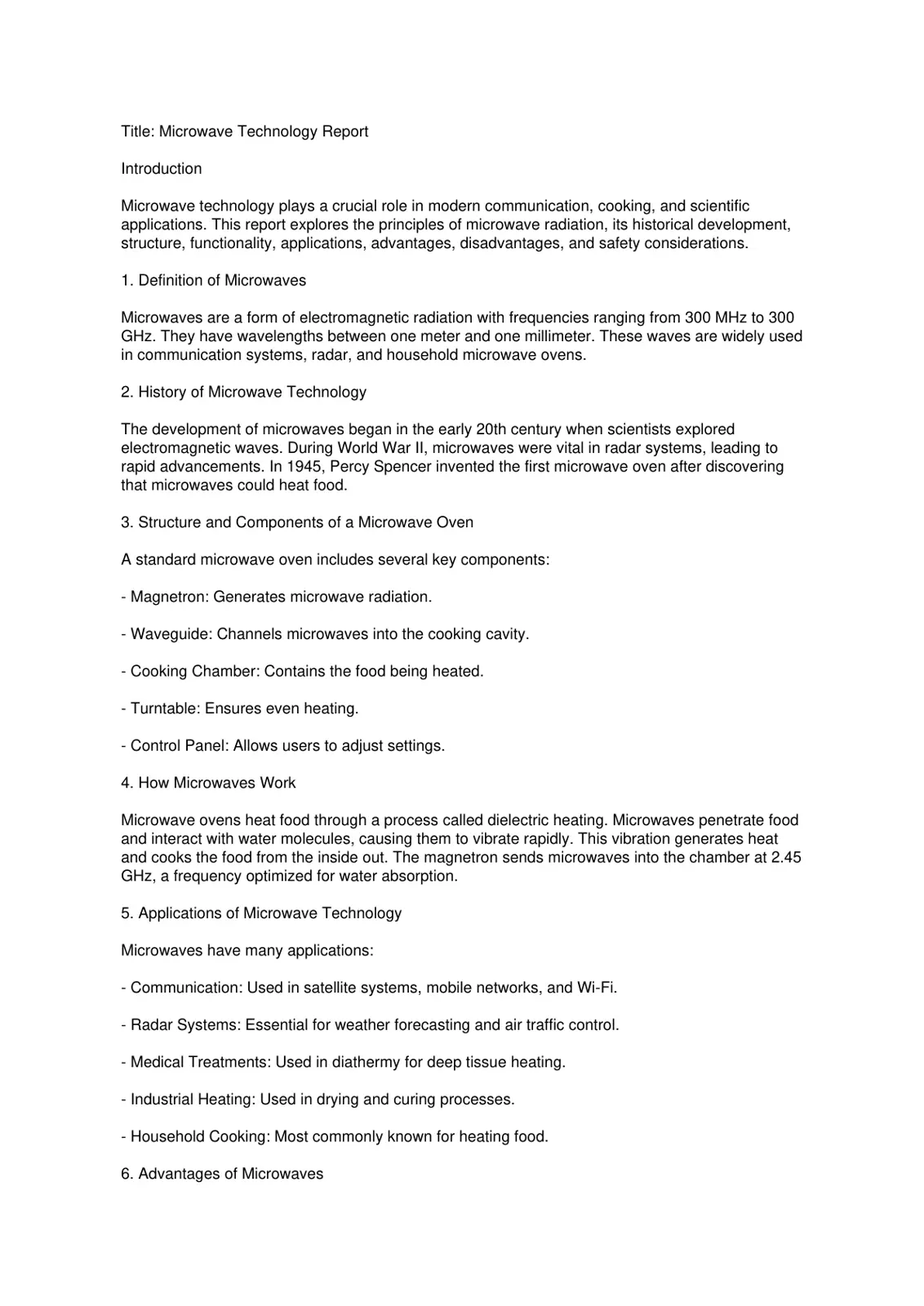 Title: Microwave Technology Report

Introduction

Microwave technology plays a crucial role in modern communication, cooking, and scientific applications. This report explores the principles of microwave radiation, its historical development, structure, functionality, applications, advantages, disadvantages, and safety considerations.

1. Definition of Microwaves

Microwaves are a form of electromagnetic radiation with frequencies ranging from 300 MHz to 300 GHz. They have wavelengths between one meter and one millimeter. These waves are widely used in communication systems, radar, and household microwave ovens.

2. History of Microwave Technology

The development of microwaves began in the early 20th century when scientists explored electromagnetic waves. During World War II, microwaves were vital in radar systems, leading to rapid advancements. In 1945, Percy Spencer invented the first microwave oven after discovering that microwaves could heat food.

3. Structure and Components of a Microwave Oven

A standard microwave oven includes several key components:

- Magnetron: Generates microwave radiation.

- Waveguide: Channels microwaves into the cooking cavity.

- Cooking Chamber: Contains the food being heated.

- Turntable: Ensures even heating.

- Control Panel: Allows users to adjust settings.

4. How Microwaves Work

Microwave ovens heat food through a process called dielectric heating. Microwaves penetrate food and interact with water molecules, causing them to vibrate rapidly. This vibration generates heat and cooks the food from the inside out. The magnetron sends microwaves into the chamber at 2.45 GHz, a frequency optimized for water absorption.

5. Applications of Microwave Technology

Microwaves have many applications:

- Communication: Used in satellite systems, mobile networks, and Wi-Fi.

- Radar Systems: Essential for weather forecasting and air traffic control.

- Medical Treatments: Used in diathermy for deep tissue heating.

- Industrial Heating: Used in drying and curing processes.

- Household Cooking: Most commonly known for heating food.

6. Advantages of Microwaves